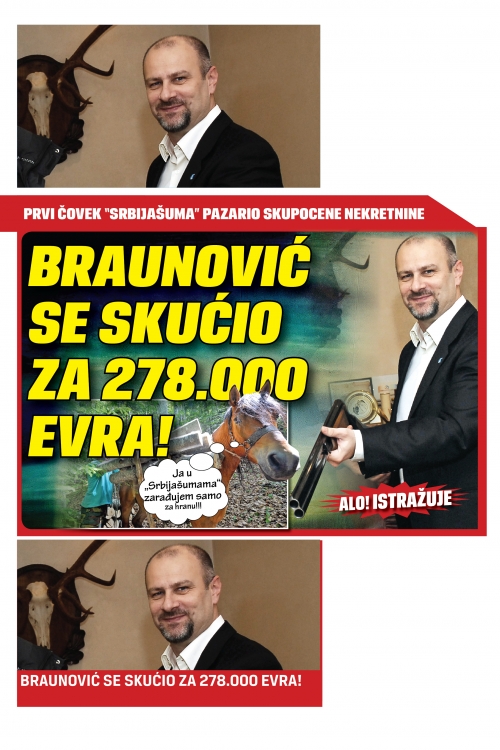 PRVI ČOVEK "SRBIJAŠUMA" PAZARIO SKUPOCENE NEKRETNINE

BRAUNOVIĆ SE SKUĆIO ZA 278.000 EVRA!

Ja u „Srbijašumama" zarađujem samo za hranu!!!

ALO! ISTRAŽUJE

BRAUNOVIĆ SE SKUĆIO ZA 278.000 EVRA!